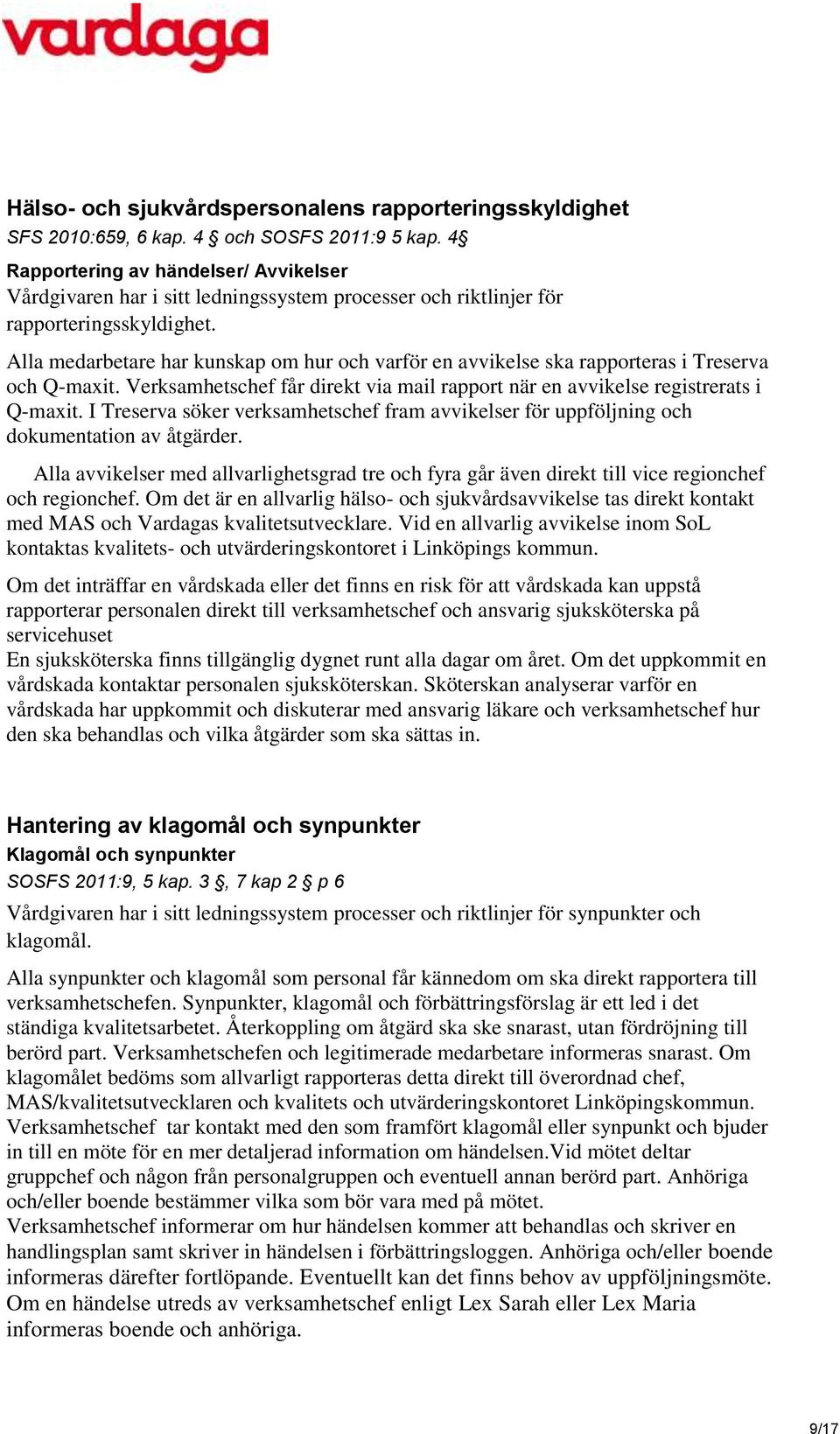 vardaga

Hälso- och sjukvårdspersonalens rapporteringsskyldighet
SFS 2010:659, 6 kap. 4 § och SOSFS 2011:9 5 kap. 4§
Rapportering av händelser/ Avvikelser
Vårdgivaren har i sitt ledningssystem processer och riktlinjer för rapporteringsskyldighet.

Alla medarbetare har kunskap om hur och varför en avvikelse ska rapporteras i Treserva och Q-maxit. Verksamhetschef får direkt via mail rapport när en avvikelse registrerats i Q-maxit. I Treserva söker verksamhetschef fram avvikelser för uppföljning och dokumentation av åtgärder.

Alla avvikelser med allvarlighetsgrad tre och fyra går även direkt till vice regionchef och regionchef. Om det är en allvarlig hälso- och sjukvårdsavvikelse tas direkt kontakt med MAS och Vardagas kvalitetsutvecklare. Vid en allvarlig avvikelse inom SoL kontaktas kvalitets- och utvärderingskontoret i Linköpings kommun.

Om det inträffar en vårdskada eller det finns en risk för att vårdskada kan uppstå rapporterar personalen direkt till verksamhetschef och ansvarig sjuksköterska på servicehuset
En sjuksköterska finns tillgänglig dygnet runt alla dagar om året. Om det uppkommit en vårdskada kontaktar personalen sjuksköterskan. Sköterskan analyserar varför en vårdskada har uppkommit och diskuterar med ansvarig läkare och verksamhetschef hur den ska behandlas och vilka åtgärder som ska sättas in.

Hantering av klagomål och synpunkter
Klagomål och synpunkter
SOSFS 2011:9, 5 kap. 3 §, 7 kap 2 § p 6
Vårdgivaren har i sitt ledningssystem processer och riktlinjer för synpunkter och klagomål.

Alla synpunkter och klagomål som personal får kännedom om ska direkt rapportera till verksamhetschefen. Synpunkter, klagomål och förbättringsförslag är ett led i det ständiga kvalitetsarbetet. Återkoppling om åtgärd ska ske snarast, utan fördröjning till berörd part. Verksamhetschefen och legitimerade medarbetare informeras snarast. Om klagomålet bedöms som allvarligt rapporteras detta direkt till överordnad chef, MAS/kvalitetsutvecklaren och kvalitets och utvärderingskontoret Linköpingskommun.
Verksamhetschef tar kontakt med den som framfört klagomål eller synpunkt och bjuder in till en möte för en mer detaljerad information om händelsen.Vid mötet deltar gruppchef och någon från personalgruppen och eventuell annan berörd part. Anhöriga och/eller boende bestämmer vilka som bör vara med på mötet.
Verksamhetschef informerar om hur händelsen kommer att behandlas och skriver en handlingsplan samt skriver in händelsen i förbättringsloggen. Anhöriga och/eller boende informeras därefter fortlöpande. Eventuellt kan det finns behov av uppföljningsmöte.
Om en händelse utreds av verksamhetschef enligt Lex Sarah eller Lex Maria informeras boende och anhöriga.

9/17